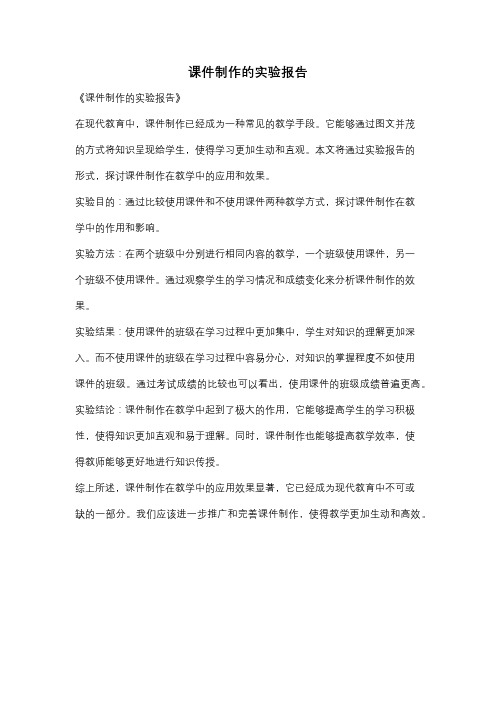 课件制作的实验报告

《课件制作的实验报告》

在现代教育中，课件制作已经成为一种常见的教学手段。它能够通过图文并茂的方式将知识呈现给学生，使得学习更加生动和直观。本文将通过实验报告的形式，探讨课件制作在教学中的应用和效果。

实验目的：通过比较使用课件和不使用课件两种教学方式，探讨课件制作在教学中的作用和影响。

实验方法：在两个班级中分别进行相同内容的教学，一个班级使用课件，另一个班级不使用课件。通过观察学生的学习情况和成绩变化来分析课件制作的效果。

实验结果：使用课件的班级在学习过程中更加集中，学生对知识的理解更加深入。而不使用课件的班级在学习过程中容易分心，对知识的掌握程度不如使用课件的班级。通过考试成绩的比较也可以看出，使用课件的班级成绩普遍更高。

实验结论：课件制作在教学中起到了极大的作用，它能够提高学生的学习积极性，使得知识更加直观和易于理解。同时，课件制作也能够提高教学效率，使得教师能够更好地进行知识传授。

综上所述，课件制作在教学中的应用效果显著，它已经成为现代教育中不可或缺的一部分。我们应该进一步推广和完善课件制作，使得教学更加生动和高效。